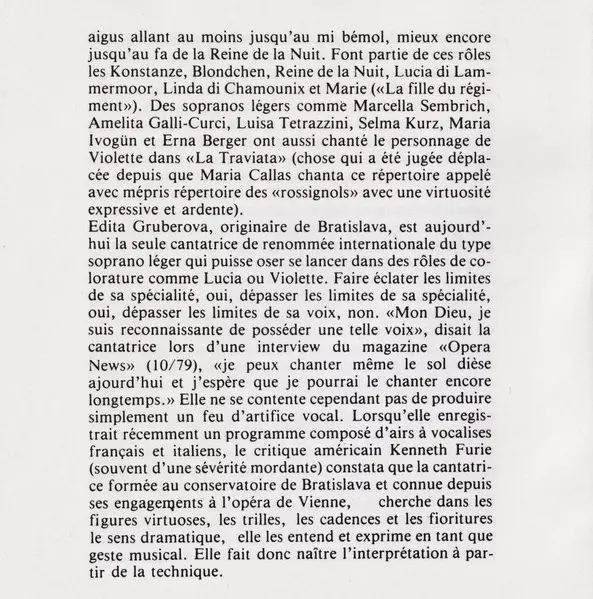 aigus allant au moins jusqu'au mi bémol, mieux encore jusqu'au fa de la Reine de la Nuit. Font partie de ces rôles les Konstanze, Blondchen, Reine de la Nuit, Lucia di Lammermoor, Linda di Chamounix et Marie («La fille du régiment»). Des sopranos légers comme Marcella Sembrich, Amelita Galli-Curci, Luisa Tetrazzini, Selma Kurz, Maria Ivogün et Erna Berger ont aussi chanté le personnage de Violette dans «La Traviata» (chose qui a été jugée déplacée depuis que Maria Callas chanta ce répertoire appelé avec mépris répertoire des «rossignols» avec une virtuosité expressive et ardente).
Edita Gruberova, originaire de Bratislava, est aujourd'hui la seule cantatrice de renommée internationale du type soprano léger qui puisse oser se lancer dans des rôles de colorature comme Lucia ou Violette. Faire éclater les limites de sa spécialité, oui, dépasser les limites de sa spécialité, oui, dépasser les limites de sa voix, non. «Mon Dieu, je suis reconnaissante de posséder une telle voix», disait la cantatrice lors d'une interview du magazine «Opera News» (10/79), «je peux chanter même le sol dièse ajourd'hui et j'espère que je pourrai le chanter encore longtemps.» Elle ne se contente cependant pas de produire simplement un feu d'artifice vocal. Lorsqu'elle enregistrait récemment un programme composé d'airs à vocalises français et italiens, le critique américain Kenneth Furie (souvent d'une sévérité mordante) constata que la cantatrice formée au conservatoire de Bratislava et connue depuis ses engagements à l'opéra de Vienne, cherche dans les figures virtuoses, les trilles, les cadences et les fioritures le sens dramatique, elle les entend et exprime en tant que geste musical. Elle fait donc naître l'interprétation à partir de la technique.